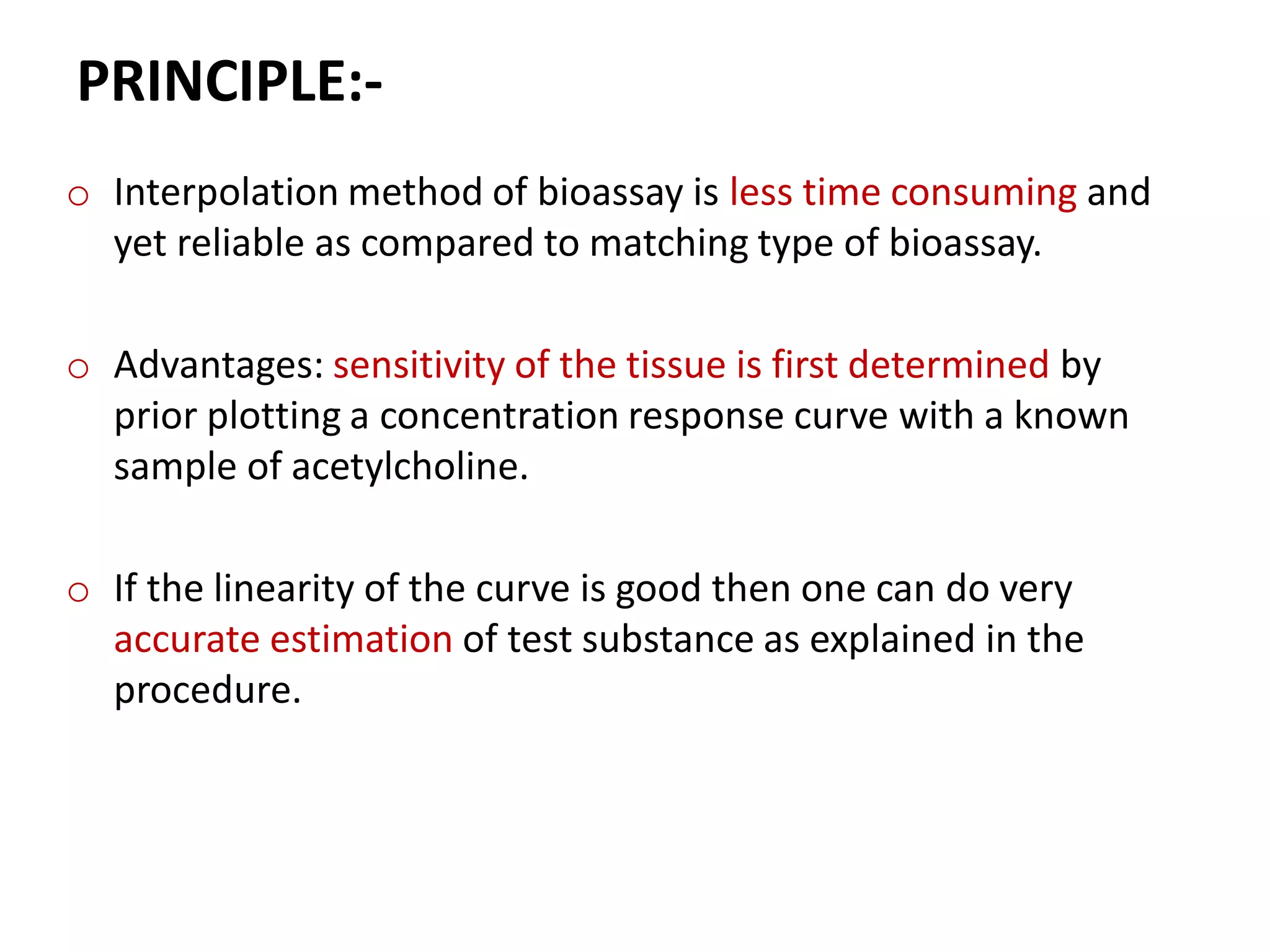 PRINCIPLE:-

o Interpolation method of bioassay is less time consuming and yet reliable as compared to matching type of bioassay.

o Advantages: sensitivity of the tissue is first determined by prior plotting a concentration response curve with a known sample of acetylcholine.

o If the linearity of the curve is good then one can do very accurate estimation of test substance as explained in the procedure.